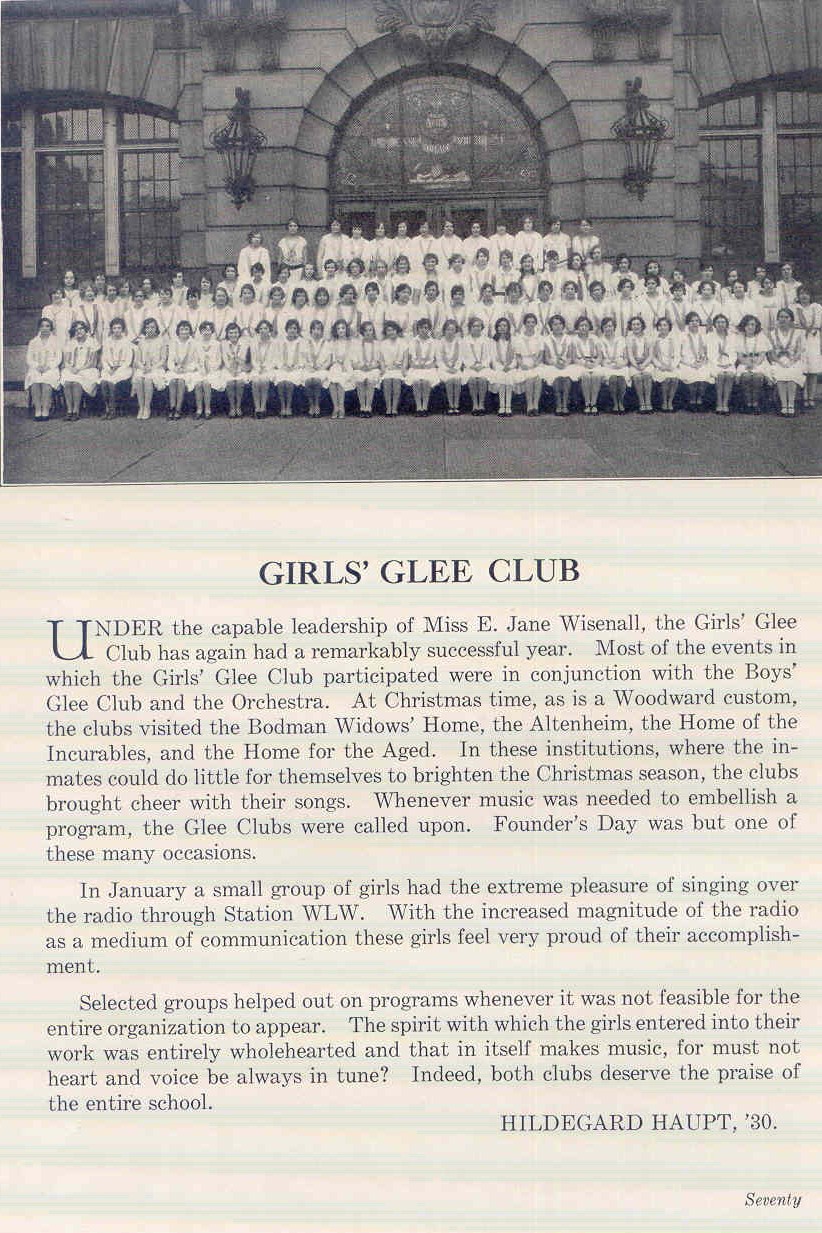 GIRLS' GLEE CLUB

UNDER the capable leadership of Miss E. Jane Wisenall, the Girls' Glee Club has again had a remarkably successful year. Most of the events in which the Girls' Glee Club participated were in conjunction with the Boys' Glee Club and the Orchestra. At Christmas time, as is a Woodward custom, the clubs visited the Bodman Widows' Home, the Altenheim, the Home of the Incurables, and the Home for the Aged. In these institutions, where the inmates could do little for themselves to brighten the Christmas season, the clubs brought cheer with their songs. Whenever music was needed to embellish a program, the Glee Clubs were called upon. Founder's Day was but one of these many occasions.

In January a small group of girls had the extreme pleasure of singing over the radio through Station WLW. With the increased magnitude of the radio as a medium of communication these girls feel very proud of their accomplishment.

Selected groups helped out on programs whenever it was not feasible for the entire organization to appear. The spirit with which the girls entered into their work was entirely wholehearted and that in itself makes music, for must not heart and voice be always in tune? Indeed, both clubs deserve the praise of the entire school.

HILDEGARD HAUPT, '30.

Seventy